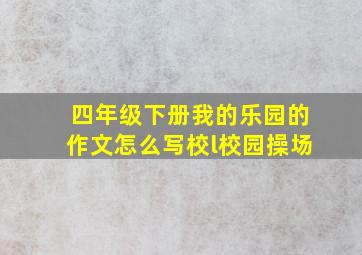 四年级下册我的乐园的作文怎么写校l校园操场